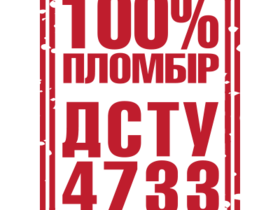 100%
ПЛОМБІР
ДСТУ
4733